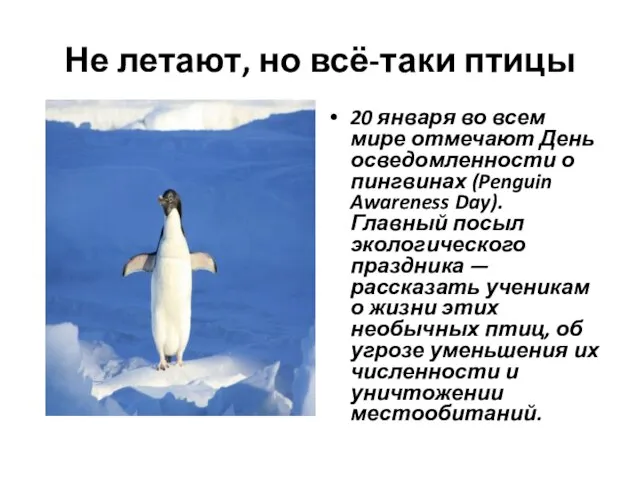 Не летают, но всё-таки птицы

• 20 января во всем мире отмечают День осведомленности о пингвинах (Penguin Awareness Day). Главный посыл экологического праздника — рассказать ученикам о жизни этих необычных птиц, об угрозе уменьшения их численности и уничтожении местообитаний.